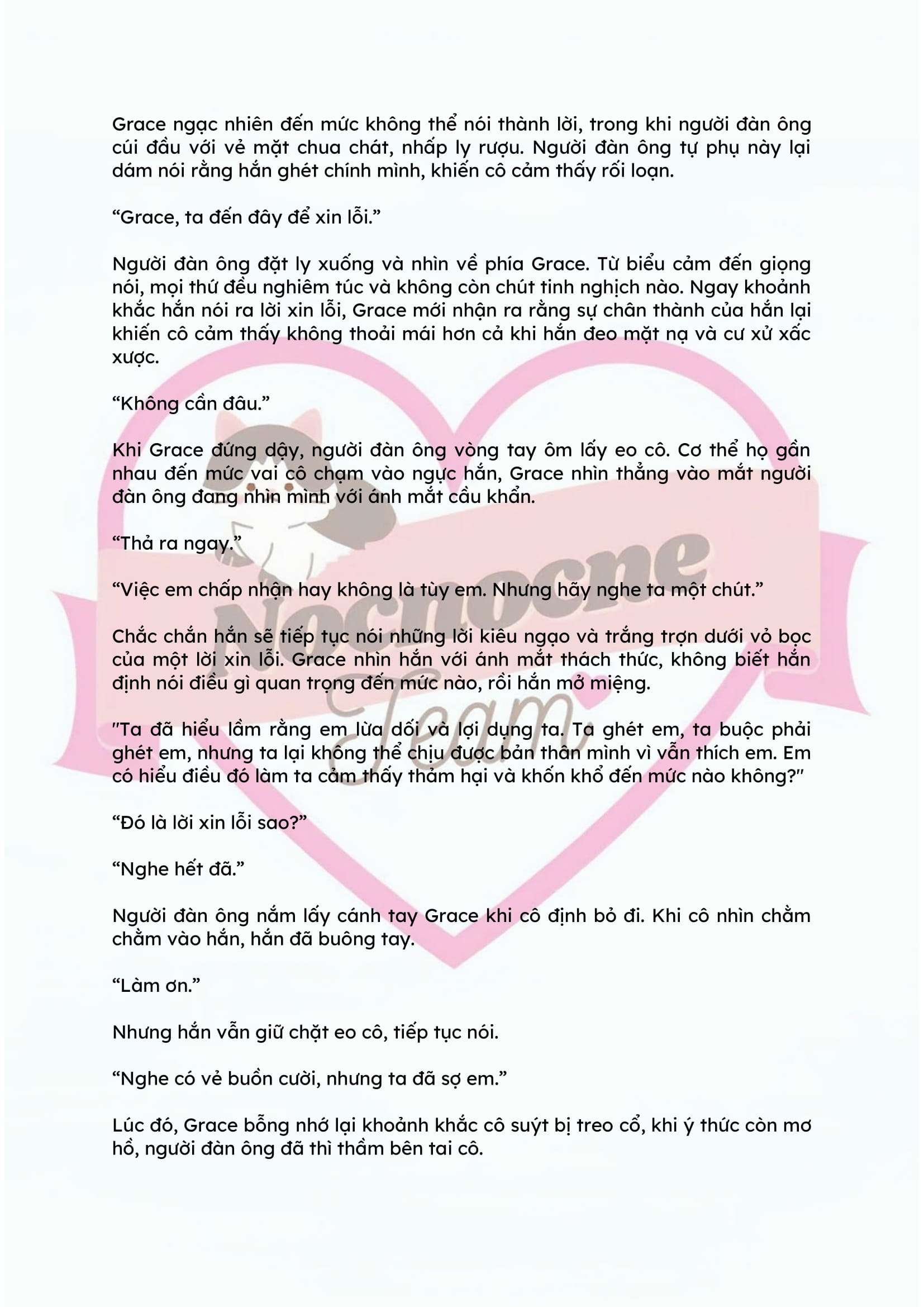 Grace ngạc nhiên đến mức không thể nói thành lời, trong khi người đàn ông cúi đầu với vẻ mặt chua chát, nhấp ly rượu. Người đàn ông tự phụ này lại dám nói rằng hắn ghét chính mình, khiến cô cảm thấy rối loạn.

“Grace, ta đến đây để xin lỗi.”

Người đàn ông đặt ly xuống và nhìn về phía Grace. Từ biểu cảm đến giọng nói, mọi thứ đều nghiêm túc và không còn chút tinh nghịch nào. Ngay khoảnh khắc hắn nói ra lời xin lỗi, Grace mới nhận ra rằng sự chân thành của hắn lại khiến cô cảm thấy không thoải mái hơn cả khi hắn đeo mặt nạ và cư xử xấc xược.

“Không cần đâu.”

Khi Grace đứng dậy, người đàn ông vòng tay ôm lấy eo cô. Cơ thể họ gần nhau đến mức vai cô chạm vào ngực hắn, Grace nhìn thẳng vào mắt người đàn ông đang nhìn mình với ánh mắt cầu khẩn.

“Thả ra ngay.”

“Việc em chấp nhận hay không là tùy em. Nhưng hãy nghe ta một chút.”

Chắc chắn hắn sẽ tiếp tục nói những lời kiêu ngạo và trắng trợn dưới vỏ bọc của một lời xin lỗi. Grace nhìn hắn với ánh mắt thách thức, không biết hắn định nói điều gì quan trọng đến mức nào, rồi hắn mở miệng.

"Ta đã hiểu lầm rằng em lừa dối và lợi dụng ta. Ta ghét em, ta buộc phải ghét em, nhưng ta lại không thể chịu được bản thân mình vì vẫn thích em. Em có hiểu điều đó làm ta cảm thấy thảm hại và khốn khổ đến mức nào không?"

“Đó là lời xin lỗi sao?”

“Nghe hết đã.”

Người đàn ông nắm lấy cánh tay Grace khi cô định bỏ đi. Khi cô nhìn chằm chằm vào hắn, hắn đã buông tay.

“Làm ơn.”

Nhưng hắn vẫn giữ chặt eo cô, tiếp tục nói.

“Nghe có vẻ buồn cười, nhưng ta đã sợ em.”

Lúc đó, Grace bỗng nhớ lại khoảnh khắc cô suýt bị treo cổ, khi ý thức còn mơ hồ, người đàn ông đã thì thầm bên tai cô.

Nocnocne Team